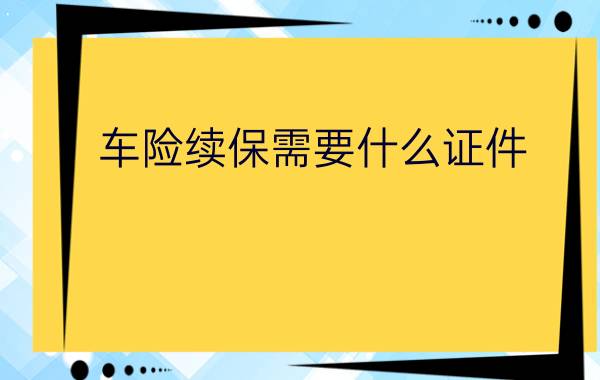 车险续保需要什么证件